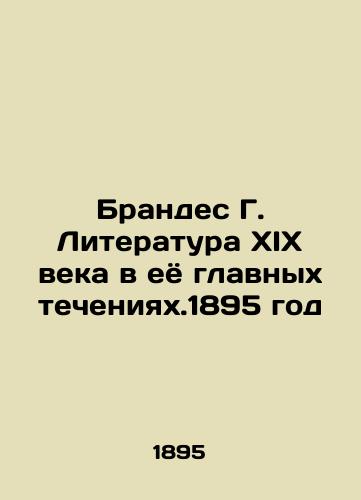 Брандес Г. Литература XIX века в её главных течениях.1895 год

1895